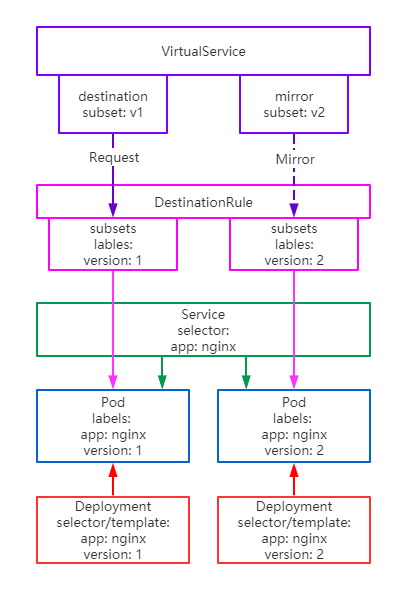 VirtualService

destination
subset: v1

mirror
subset: v2

Request

Mirror

DestinationRule

subsets
lables:
version: 1

subsets
lables:
version: 2

Service
selector:
app: nginx

Pod
labels:
app: nginx
version: 1

Pod
labels:
app: nginx
version: 2

Deployment
selector/template:
app: nginx
version: 1

Deployment
selector/template:
app: nginx
version: 2